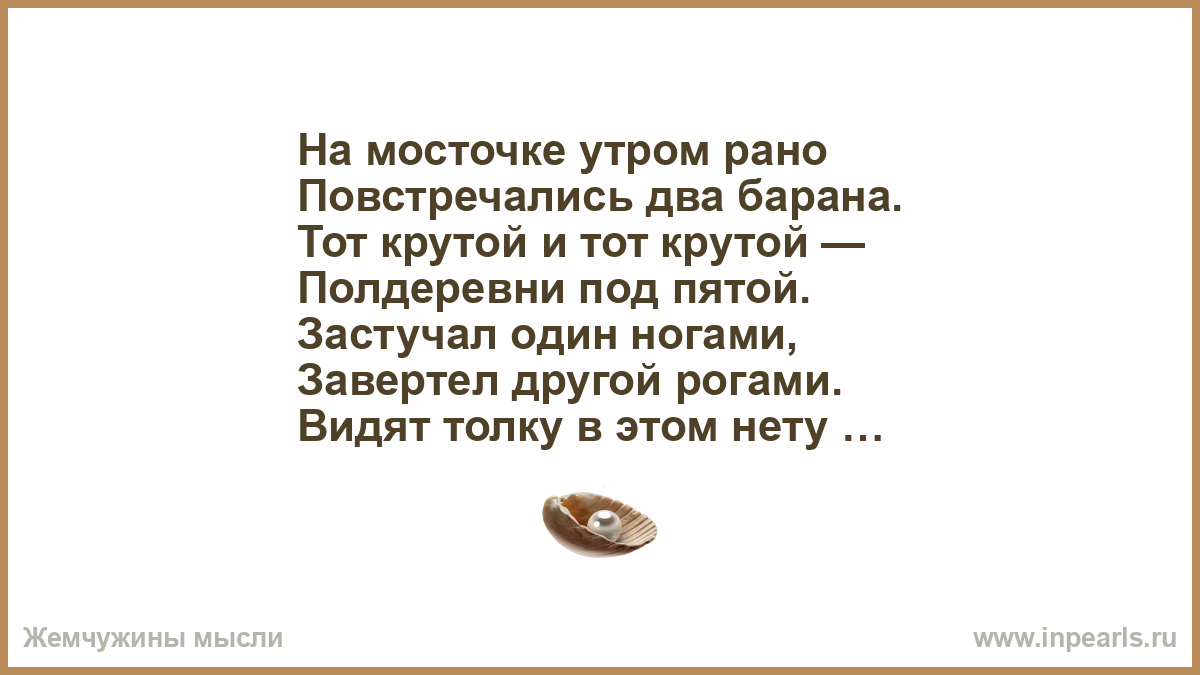 На мосточке утром рано
Повстречались два барана.
Тот крутой и тот крутой —
Полдеревни под пятой.
Застучал один ногами,
Завертел другой рогами.
Видят толку в этом нету …

Жемчужины мысли

www.inpearls.ru